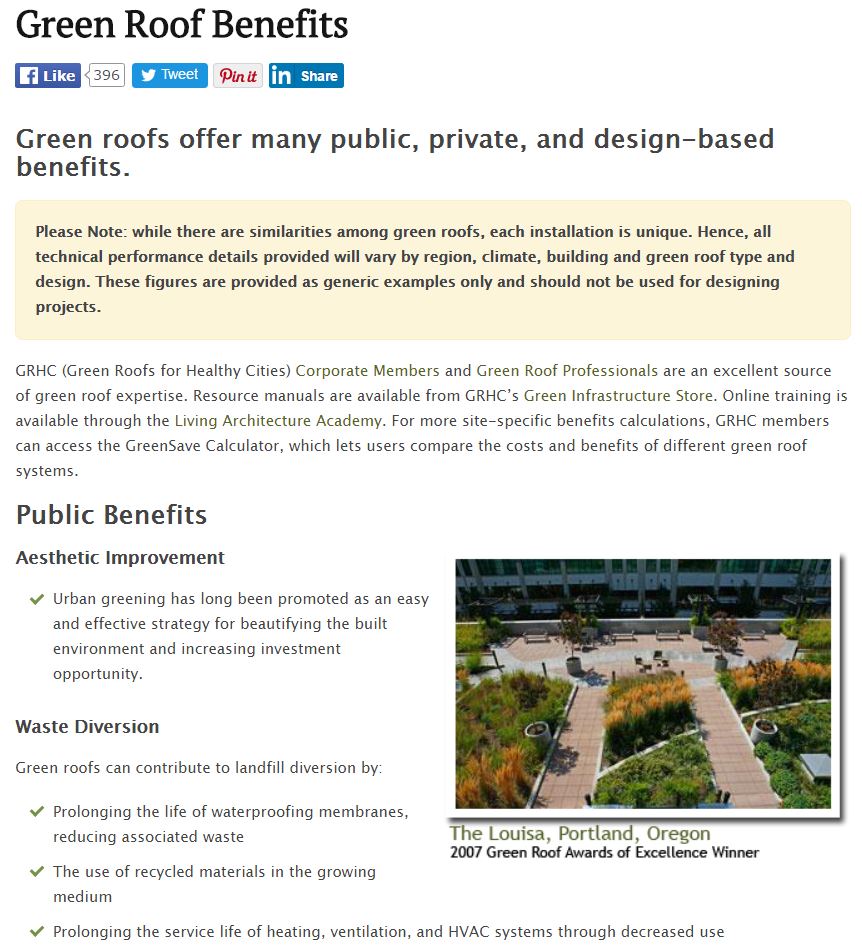 Green Roof Benefits

Like 396 Tweet Pin it Share

Green roofs offer many public, private, and design-based benefits.

Please Note: while there are similarities among green roofs, each installation is unique. Hence, all technical performance details provided will vary by region, climate, building and green roof type and design. These figures are provided as generic examples only and should not be used for designing projects.

GRHC (Green Roofs for Healthy Cities) Corporate Members and Green Roof Professionals are an excellent source of green roof expertise. Resource manuals are available from GRHC's Green Infrastructure Store. Online training is available through the Living Architecture Academy. For more site-specific benefits calculations, GRHC members can access the GreenSave Calculator, which lets users compare the costs and benefits of different green roof systems.

Public Benefits

Aesthetic Improvement

Urban greening has long been promoted as an easy and effective strategy for beautifying the built environment and increasing investment opportunity.

Waste Diversion

Green roofs can contribute to landfill diversion by:

Prolonging the life of waterproofing membranes, reducing associated waste

The use of recycled materials in the growing medium

Prolonging the service life of heating, ventilation, and HVAC systems through decreased use

The Louisa, Portland, Oregon
2007 Green Roof Awards of Excellence Winner